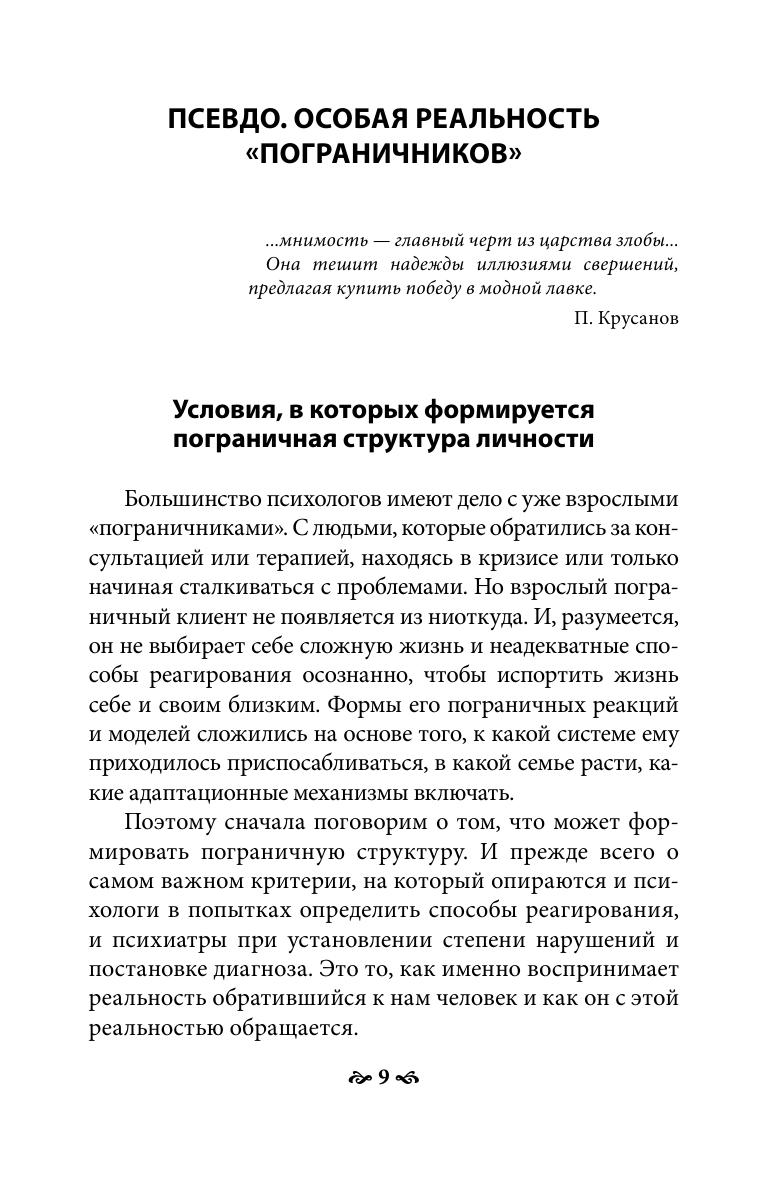 ПСЕВДО. ОСОБАЯ РЕАЛЬНОСТЬ «ПОГРАНИЧНИКОВ»

...мнимость — главный черт из царства злобы... Она тешит надежды иллюзиями свершений, предлагая купить победу в модной лавке.

П. Крусанов

Условия, в которых формируется пограничная структура личности

Большинство психологов имеют дело с уже взрослыми «пограничниками». С людьми, которые обратились за консультацией или терапией, находясь в кризисе или только начиная сталкиваться с проблемами. Но взрослый пограничный клиент не появляется из ниоткуда. И, разумеется, он не выбирает себе сложную жизнь и неадекватные способы реагирования осознанно, чтобы испортить жизнь себе и своим близким. Формы его пограничных реакций и моделей сложились на основе того, к какой системе ему приходилось приспосабливаться, в какой семье расти, какие адаптационные механизмы включать.

Поэтому сначала поговорим о том, что может формировать пограничную структуру. И прежде всего о самом важном критерии, на который опираются и психологи в попытках определить способы реагирования, и психиатры при установлении степени нарушений и постановке диагноза. Это то, как именно воспринимает реальность обратившийся к нам человек и как он с этой реальностью обращается.

9